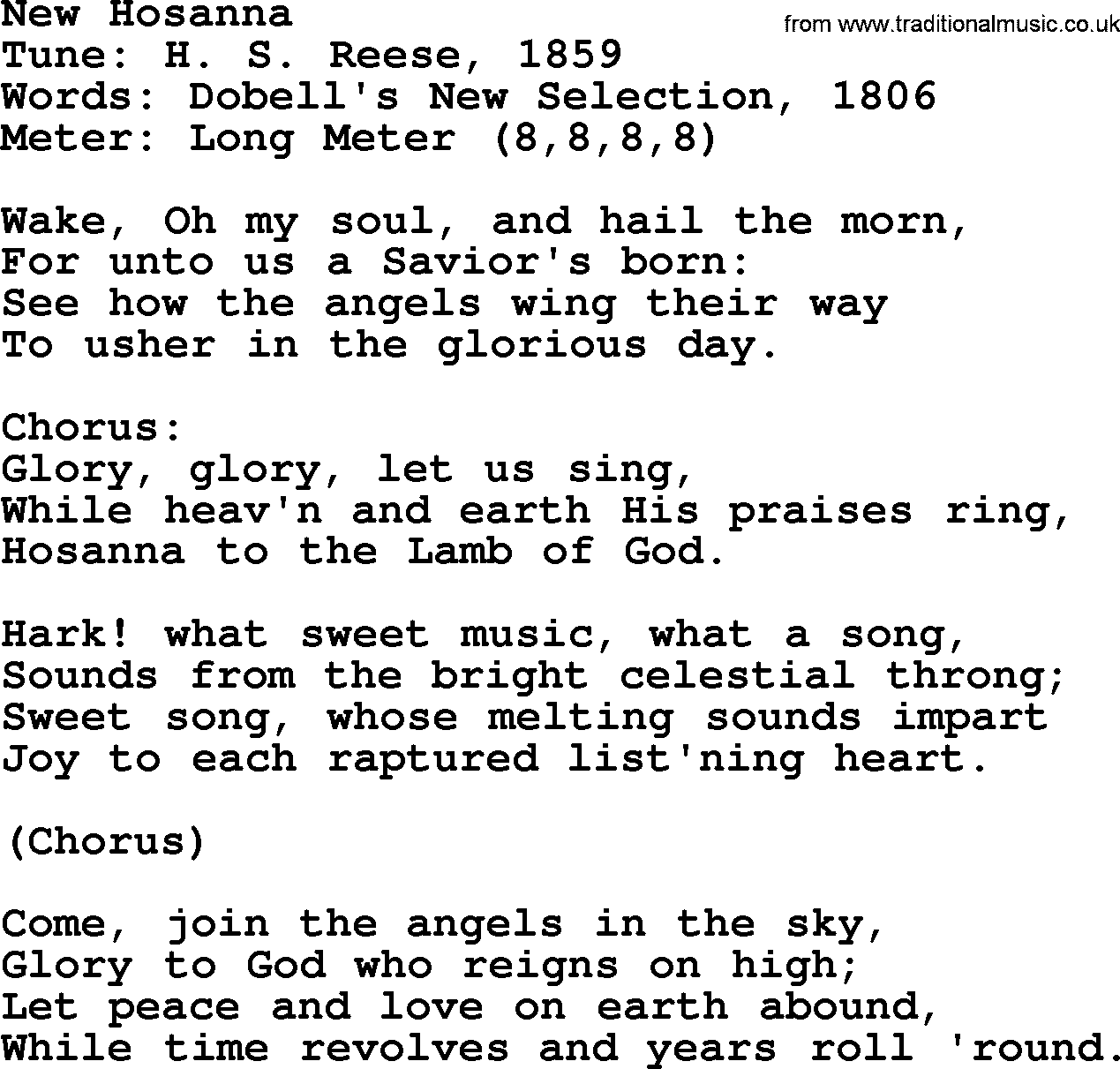 New Hosanna
from www.traditionalmusic.co.uk
Tune: H. S. Reese, 1859
Words: Dobell's New Selection, 1806
Meter: Long Meter (8,8,8,8)

Wake, Oh my soul, and hail the morn,
For unto us a Savior's born:
See how the angels wing their way
To usher in the glorious day.

Chorus:
Glory, glory, let us sing,
While heav'n and earth His praises ring,
Hosanna to the Lamb of God.

Hark! what sweet music, what a song,
Sounds from the bright celestial throng;
Sweet song, whose melting sounds impart
Joy to each raptured list'ning heart.

(Chorus)

Come, join the angels in the sky,
Glory to God who reigns on high;
Let peace and love on earth abound,
While time revolves and years roll 'round.